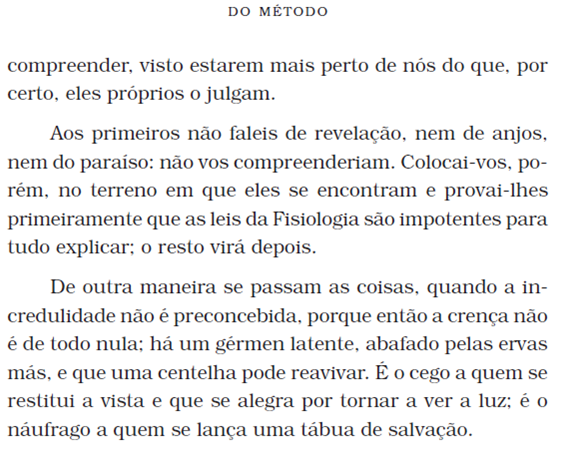 DO MÉTODO

compreender, visto estarem mais perto de nós do que, por certo, eles próprios o julgam.

Aos primeiros não faleis de revelação, nem de anjos, nem do paraíso: não vos compreenderiam. Colocai-vos, porém, no terreno em que eles se encontram e provai-lhes primeiramente que as leis da Fisiologia são impotentes para tudo explicar; o resto virá depois.

De outra maneira se passam as coisas, quando a incredulidade não é preconcebida, porque então a crença não é de todo nula; há um gérmen latente, abafado pelas ervas más, e que uma centelha pode reavivar. É o cego a quem se restitui a vista e que se alegra por tornar a ver a luz; é o náufrago a quem se lança uma tábua de salvação.